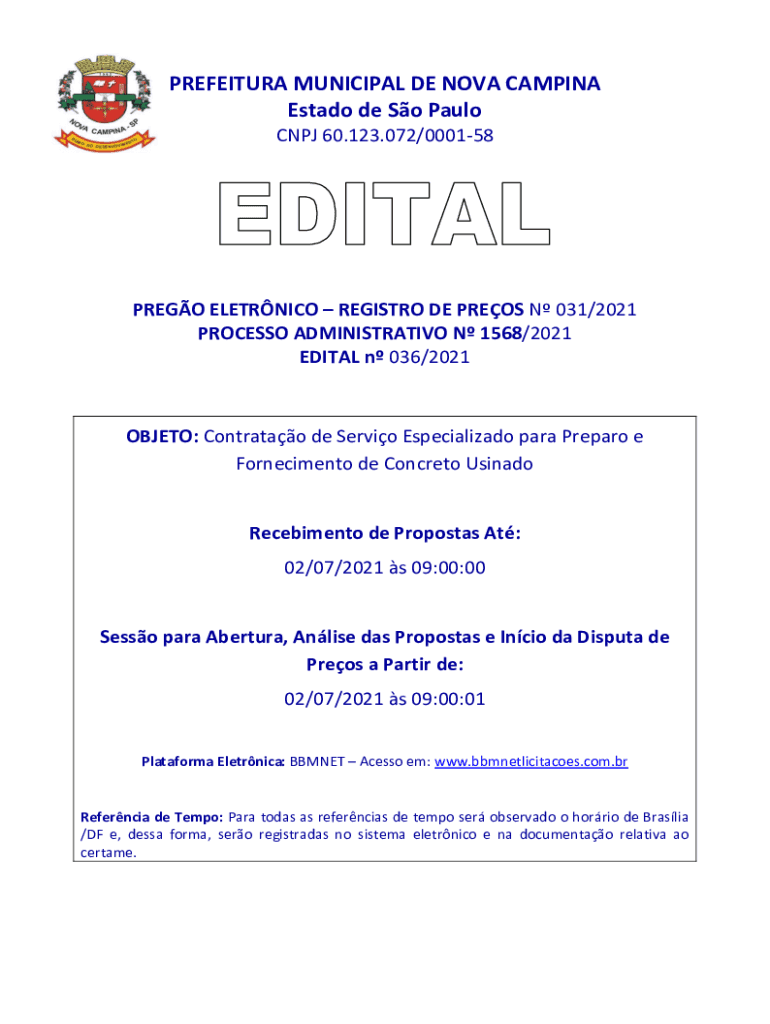 NOVA CAMPINA - SP

PREFEITURA MUNICIPAL DE NOVA CAMPINA
Estado de São Paulo
CNPJ 60.123.072/0001-58

EDITAL

PREGÃO ELETRÔNICO – REGISTRO DE PREÇOS Nº 031/2021
PROCESSO ADMINISTRATIVO Nº 1568/2021
EDITAL nº 036/2021

OBJETO: Contratação de Serviço Especializado para Preparo e Fornecimento de Concreto Usinado

Recebimento de Propostas Até:

02/07/2021 às 09:00:00

Sessão para Abertura, Análise das Propostas e Início da Disputa de Preços a Partir de:

02/07/2021 às 09:00:01

Plataforma Eletrônica: BBMNET – Acesso em: www.bbmnetlicitacoes.com.br

Referência de Tempo: Para todas as referências de tempo será observado o horário de Brasília /DF e, dessa forma, serão registradas no sistema eletrônico e na documentação relativa ao certame.